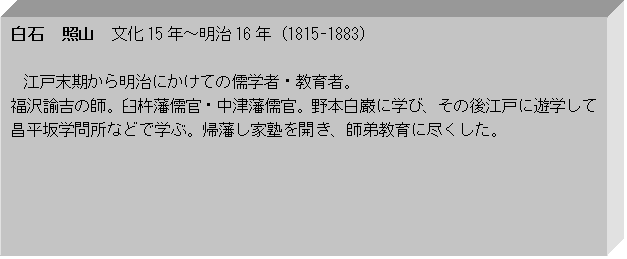 白石　照山　文化15年～明治16年（1815-1883）

江戸末期から明治にかけての儒学者・教育者。
福沢諭吉の師。臼杵藩儒官・中津藩儒官。野本白巌に学び、その後江戸に遊学して昌平坂学問所などで学ぶ。帰藩し家塾を開き、師弟教育に尽くした。